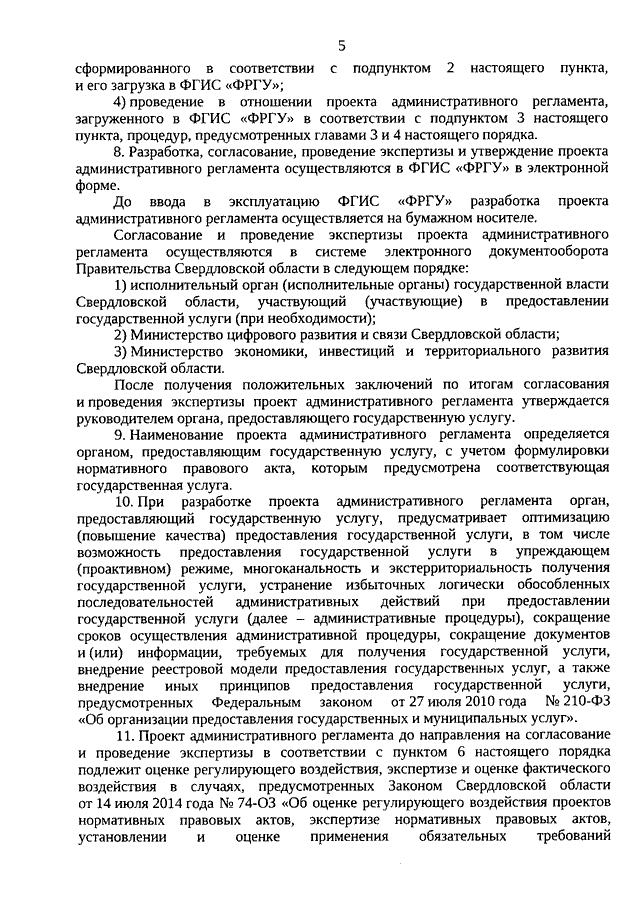 5

сформированного в соответствии с подпунктом 2 настоящего пункта, и его загрузка в ФГИС «ФРГУ»;

4) проведение в отношении проекта административного регламента, загруженного в ФГИС «ФРГУ» в соответствии с подпунктом 3 настоящего пункта, процедур, предусмотренных главами 3 и 4 настоящего порядка.

8. Разработка, согласование, проведение экспертизы и утверждение проекта административного регламента осуществляются в ФГИС «ФРГУ» в электронной форме.

До ввода в эксплуатацию ФГИС «ФРГУ» разработка проекта административного регламента осуществляется на бумажном носителе.

Согласование и проведение экспертизы проекта административного регламента осуществляются в системе электронного документооборота Правительства Свердловской области в следующем порядке:

1) исполнительный орган (исполнительные органы) государственной власти Свердловской области, участвующий (участвующие) в предоставлении государственной услуги (при необходимости);

2) Министерство цифрового развития и связи Свердловской области;

3) Министерство экономики, инвестиций и территориального развития Свердловской области.

После получения положительных заключений по итогам согласования и проведения экспертизы проект административного регламента утверждается руководителем органа, предоставляющего государственную услугу.

9. Наименование проекта административного регламента определяется органом, предоставляющим государственную услугу, с учетом формулировки нормативного правового акта, которым предусмотрена соответствующая государственная услуга.

10. При разработке проекта административного регламента орган, предоставляющий государственную услугу, предусматривает оптимизацию (повышение качества) предоставления государственной услуги, в том числе возможность предоставления государственной услуги в упреждающем (проактивном) режиме, многоканальность и экстерриториальность получения государственной услуги, устранение избыточных логически обособленных последовательностей административных действий при предоставлении государственной услуги (далее – административные процедуры), сокращение сроков осуществления административной процедуры, сокращение документов и (или) информации, требуемых для получения государственной услуги, внедрение реестровой модели предоставления государственных услуг, а также внедрение иных принципов предоставления государственной услуги, предусмотренных Федеральным законом от 27 июля 2010 года № 210-ФЗ «Об организации предоставления государственных и муниципальных услуг».

11. Проект административного регламента до направления на согласование и проведение экспертизы в соответствии с пунктом 6 настоящего порядка подлежит оценке регулирующего воздействия, экспертизе и оценке фактического воздействия в случаях, предусмотренных Законом Свердловской области от 14 июля 2014 года № 74-ОЗ «Об оценке регулирующего воздействия проектов нормативных правовых актов, экспертизе нормативных правовых актов, установлении и оценке применения обязательных требований